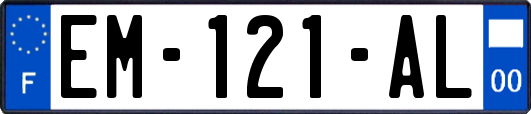 F

EM-121-AL

00